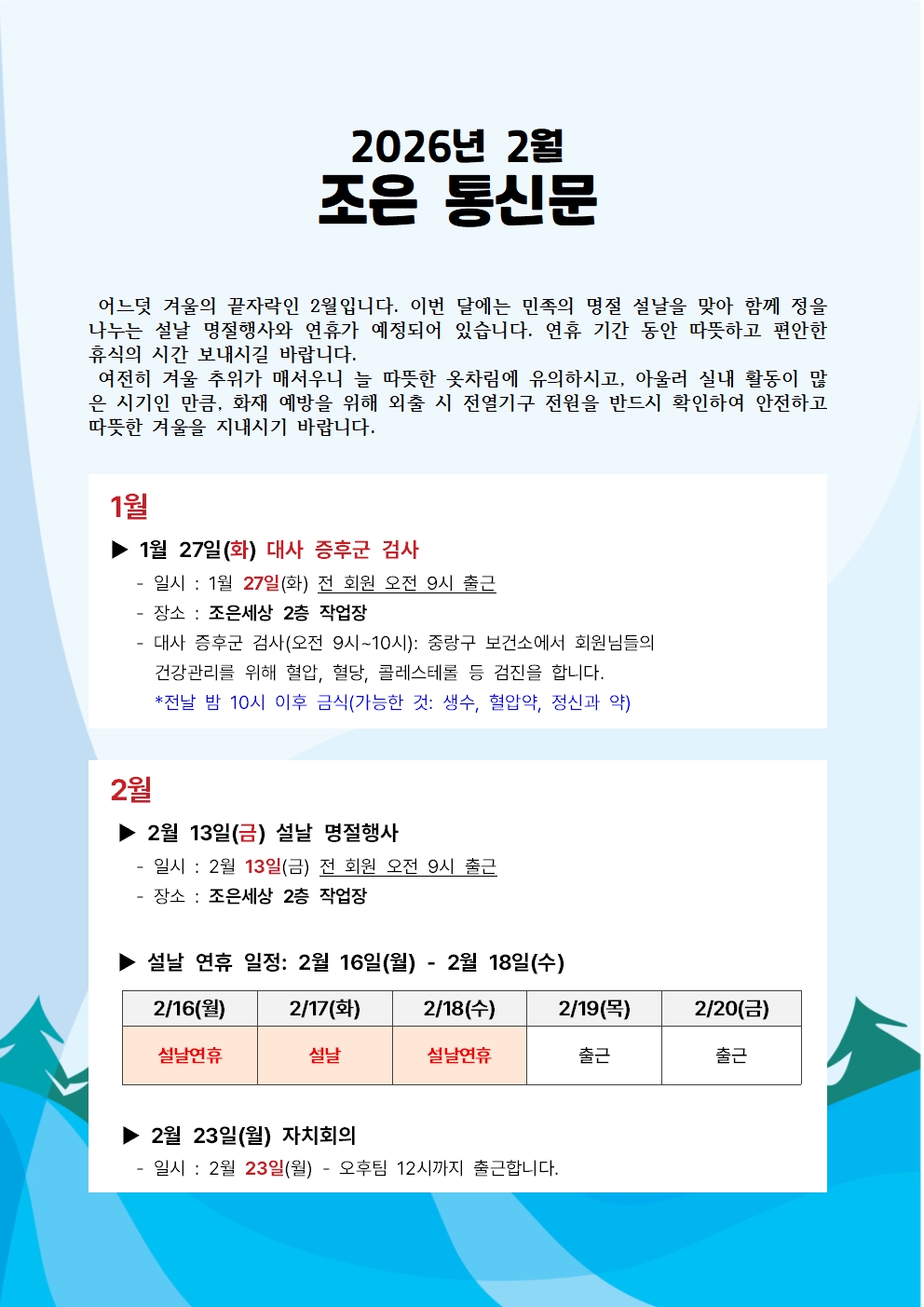 2026년 2월
조은 통신문

어느덧 겨울의 끝자락인 2월입니다. 이번 달에는 민족의 명절 설날을 맞아 함께 정을 나누는 설날 명절행사와 연휴가 예정되어 있습니다. 연휴 기간 동안 따뜻하고 편안한 휴식의 시간 보내시길 바랍니다.

여전히 겨울 추위가 매서우니 늘 따뜻한 옷차림에 유의하시고, 아울러 실내 활동이 많은 시기인 만큼, 화재 예방을 위해 외출 시 전열기구 전원을 반드시 확인하여 안전하고 따뜻한 겨울을 지내시기 바랍니다.

1월

▶ 1월 27일(화) 대사 증후군 검사
- 일시 : 1월 27일(화) 전 회원 오전 9시 출근
- 장소 : 조은세상 2층 작업장
- 대사 증후군 검사(오전 9시~10시): 중랑구 보건소에서 회원님들의 건강관리를 위해 혈압, 혈당, 콜레스테롤 등 검진을 합니다.
*전날 밤 10시 이후 금식(가능한 것: 생수, 혈압약, 정신과 약)

2월

▶ 2월 13일(금) 설날 명절행사
- 일시 : 2월 13일(금) 전 회원 오전 9시 출근
- 장소 : 조은세상 2층 작업장

▶ 설날 연휴 일정: 2월 16일(월) - 2월 18일(수)

| 2/16(월) | 2/17(화) | 2/18(수) | 2/19(목) | 2/20(금) |
|---|---|---|---|---|
| 설날연휴 | 설날 | 설날연휴 | 출근 | 출근 |

▶ 2월 23일(월) 자치회의
- 일시 : 2월 23일(월) - 오후팀 12시까지 출근합니다.